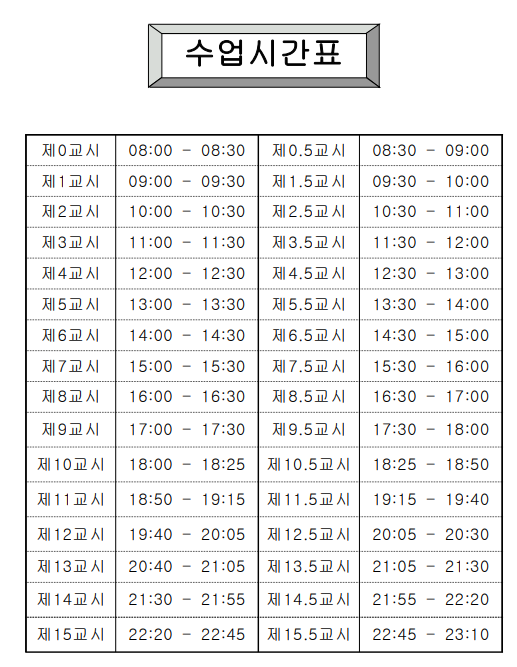 수업시간표

| 제0교시 | 08:00 - 08:30 | 제0.5교시 | 08:30 - 09:00 |
|---|---|---|---|
| 제1교시 | 09:00 - 09:30 | 제1.5교시 | 09:30 - 10:00 |
| 제2교시 | 10:00 - 10:30 | 제2.5교시 | 10:30 - 11:00 |
| 제3교시 | 11:00 - 11:30 | 제3.5교시 | 11:30 - 12:00 |
| 제4교시 | 12:00 - 12:30 | 제4.5교시 | 12:30 - 13:00 |
| 제5교시 | 13:00 - 13:30 | 제5.5교시 | 13:30 - 14:00 |
| 제6교시 | 14:00 - 14:30 | 제6.5교시 | 14:30 - 15:00 |
| 제7교시 | 15:00 - 15:30 | 제7.5교시 | 15:30 - 16:00 |
| 제8교시 | 16:00 - 16:30 | 제8.5교시 | 16:30 - 17:00 |
| 제9교시 | 17:00 - 17:30 | 제9.5교시 | 17:30 - 18:00 |
| 제10교시 | 18:00 - 18:25 | 제10.5교시 | 18:25 - 18:50 |
| 제11교시 | 18:50 - 19:15 | 제11.5교시 | 19:15 - 19:40 |
| 제12교시 | 19:40 - 20:05 | 제12.5교시 | 20:05 - 20:30 |
| 제13교시 | 20:40 - 21:05 | 제13.5교시 | 21:05 - 21:30 |
| 제14교시 | 21:30 - 21:55 | 제14.5교시 | 21:55 - 22:20 |
| 제15교시 | 22:20 - 22:45 | 제15.5교시 | 22:45 - 23:10 |